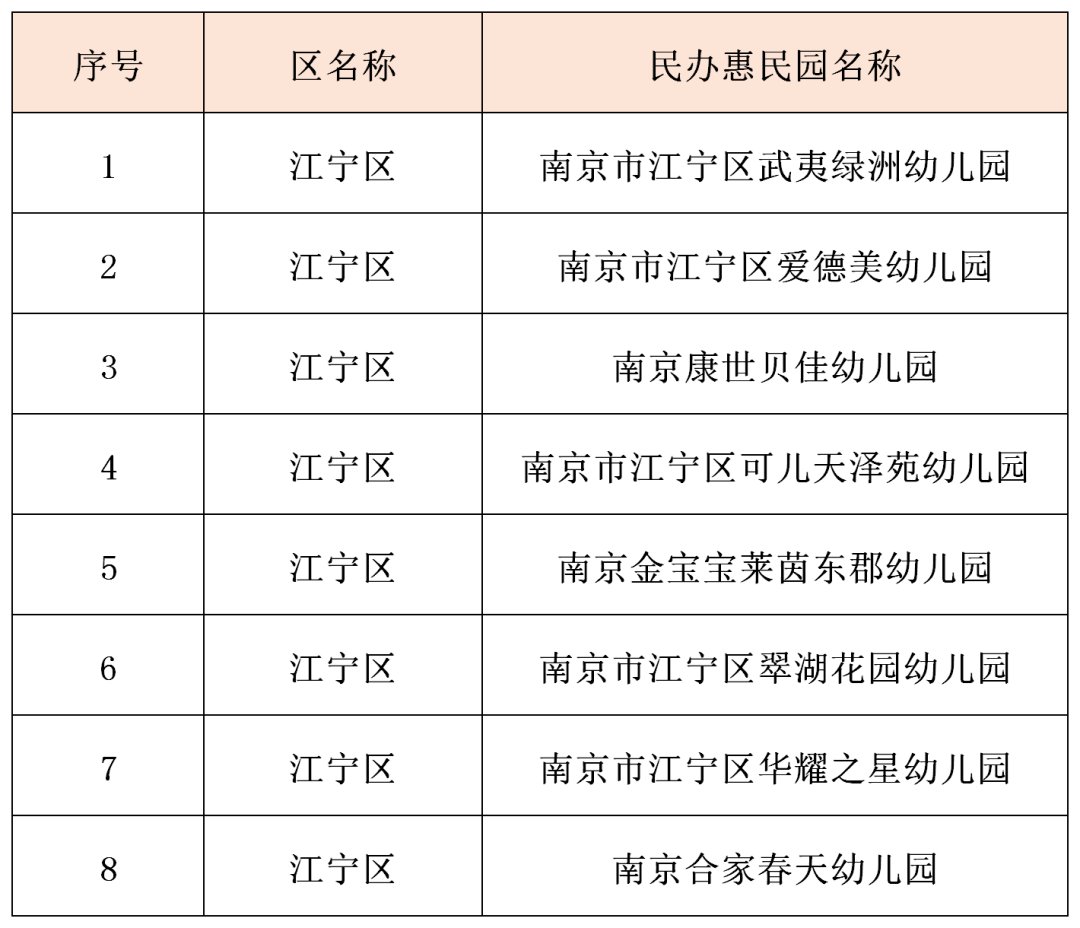 | 序号 | 区名称 | 民办惠民园名称 |
|---|---|---|
| 1 | 江宁区 | 南京市江宁区武夷绿洲幼儿园 |
| 2 | 江宁区 | 南京市江宁区爱德美幼儿园 |
| 3 | 江宁区 | 南京康世贝佳幼儿园 |
| 4 | 江宁区 | 南京市江宁区可儿天泽苑幼儿园 |
| 5 | 江宁区 | 南京金宝宝莱茵东郡幼儿园 |
| 6 | 江宁区 | 南京市江宁区翠湖花园幼儿园 |
| 7 | 江宁区 | 南京市江宁区华耀之星幼儿园 |
| 8 | 江宁区 | 南京合家春天幼儿园 |